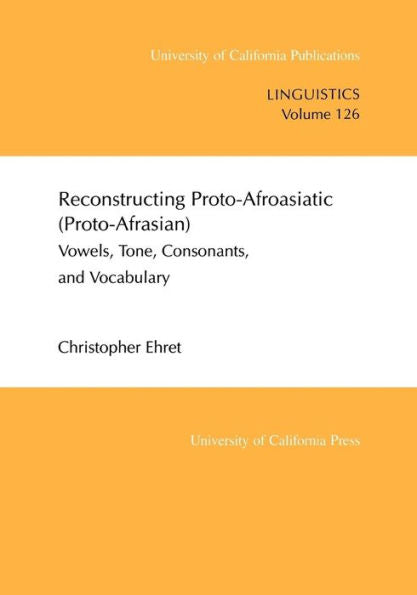 University of California Publications

LINGUISTICS
Volume 126

Reconstructing Proto-Afroasiatic (Proto-Afrasian)
Vowels, Tone, Consonants, and Vocabulary

Christopher Ehret

University of California Press